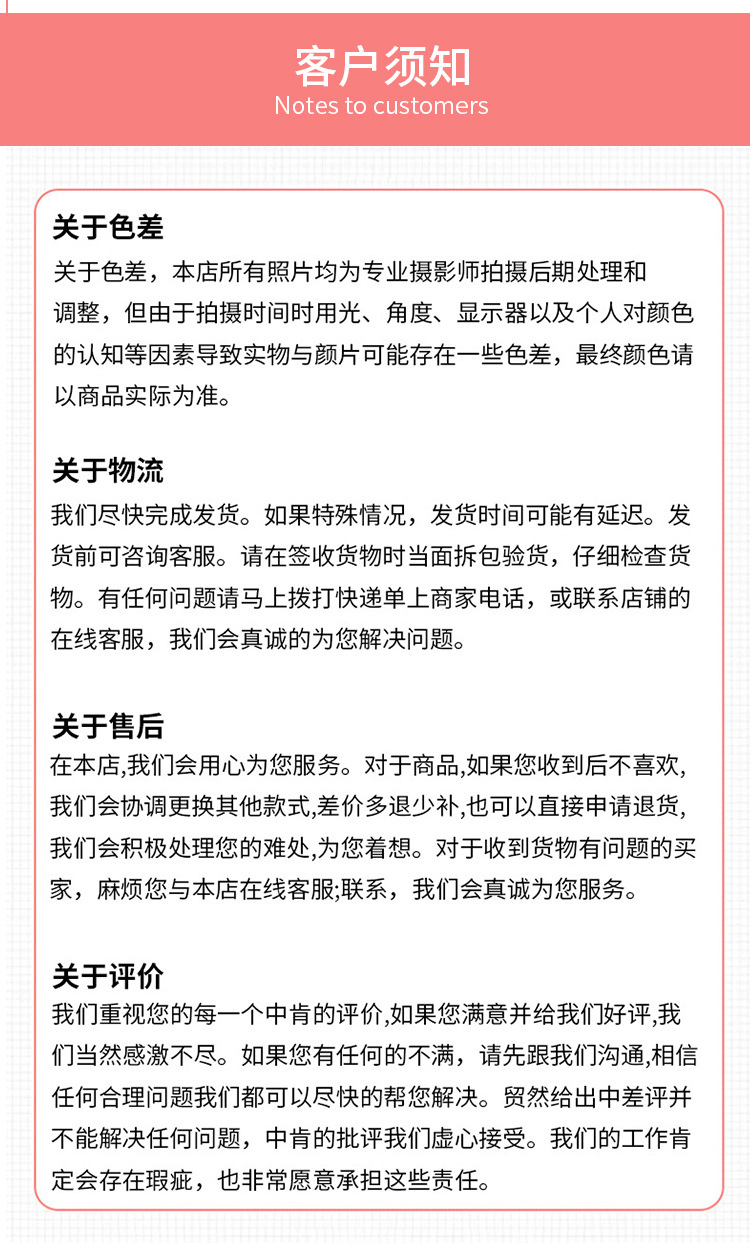 客户须知
Notes to customers

关于色差
关于色差，本店所有照片均为专业摄影师拍摄后期处理和调整，但由于拍摄时间时用光、角度、显示器以及个人对颜色的认知等因素导致实物与颜片可能存在一些色差，最终颜色请以商品实际为准。

关于物流
我们尽快完成发货。如果特殊情况，发货时间可能有延迟。发货前可咨询客服。请在签收货物时当面拆包验货，仔细检查货物。有任何问题请马上拨打快递单上商家电话，或联系店铺的在线客服，我们会真诚的为您解决问题。

关于售后
在本店,我们会用心为您服务。对于商品,如果您收到后不喜欢,我们会协调更换其他款式,差价多退少补,也可以直接申请退货,我们会积极处理您的难处,为您着想。对于收到货物有问题的买家，麻烦您与本店在线客服;联系，我们会真诚为您服务。

关于评价
我们重视您的每一个中肯的评价,如果您满意并给我们好评,我们当然感激不尽。如果您有任何的不满，请先跟我们沟通,相信任何合理问题我们都可以尽快的帮您解决。贸然给出中差评并不能解决任何问题，中肯的批评我们虚心接受。我们的工作肯定会存在瑕疵，也非常愿意承担这些责任。